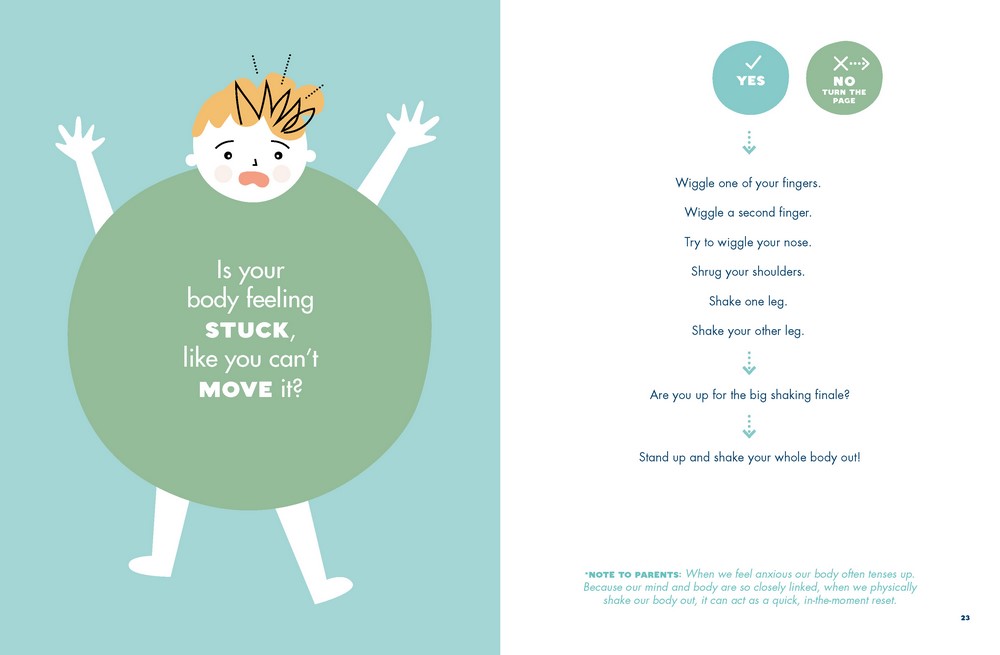 Is your body feeling STUCK, like you can't MOVE it?

YES

NO TURN THE PAGE

Wiggle one of your fingers.

Wiggle a second finger.

Try to wiggle your nose.

Shrug your shoulders.

Shake one leg.

Shake your other leg.

Are you up for the big shaking finale?

Stand up and shake your whole body out!

*NOTE TO PARENTS: When we feel anxious our body often tenses up. Because our mind and body are so closely linked, when we physically shake our body out, it can act as a quick, in-the-moment reset.

23